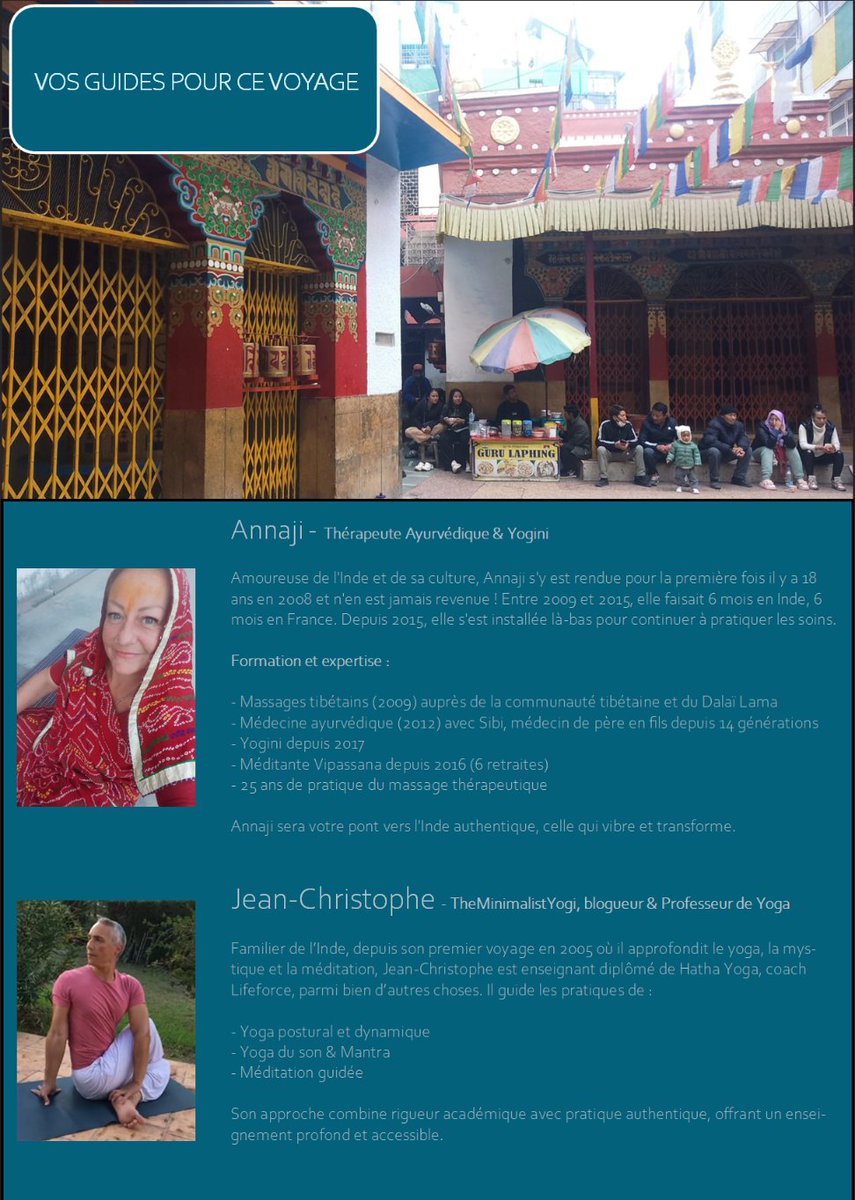 VOS GUIDES POUR CE VOYAGE

GURU LAPHING

Annaji - Thérapeute Ayurvédique & Yogini

Amoureuse de l'Inde et de sa culture, Annaji s'y est rendue pour la première fois il y a 18 ans en 2008 et n'en est jamais revenue ! Entre 2009 et 2015, elle faisait 6 mois en Inde, 6 mois en France. Depuis 2015, elle s'est installée là-bas pour continuer à pratiquer les soins.

Formation et expertise :

- Massages tibétains (2009) auprès de la communauté tibétaine et du Dalaï Lama
- Médecine ayurvédique (2012) avec Sibi, médecin de père en fils depuis 14 générations
- Yogini depuis 2017
- Méditante Vipassana depuis 2016 (6 retraites)
- 25 ans de pratique du massage thérapeutique

Annaji sera votre pont vers l'Inde authentique, celle qui vibre et transforme.

Jean-Christophe - TheMinimalistYogi, blogueur & Professeur de Yoga

Familier de l'Inde, depuis son premier voyage en 2005 où il approfondit le yoga, la mystique et la méditation, Jean-Christophe est enseignant diplômé de Hatha Yoga, coach Lifeforce, parmi bien d'autres choses. Il guide les pratiques de :

- Yoga postural et dynamique
- Yoga du son & Mantra
- Méditation guidée

Son approche combine rigueur académique avec pratique authentique, offrant un enseignement profond et accessible.